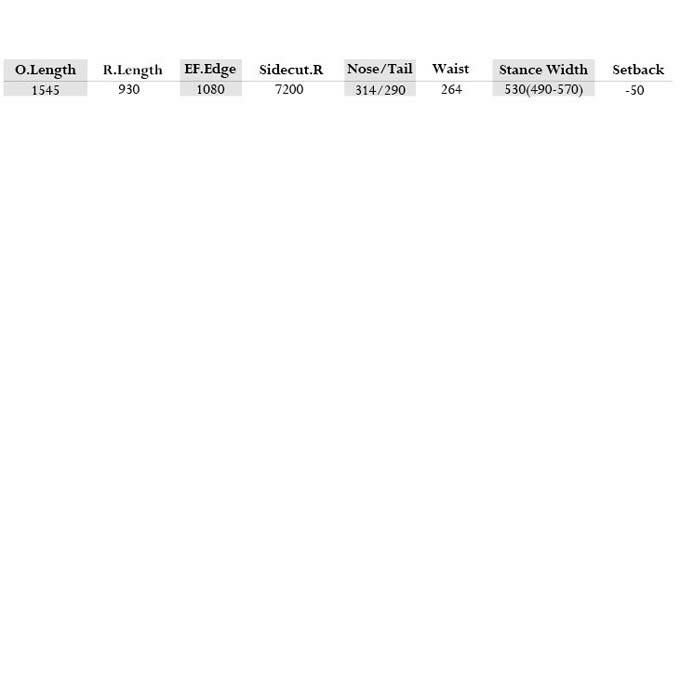 | O.Length | R.Length | EF.Edge | Sidecut.R | Nose/Tail | Waist | Stance Width | Setback |
|---|---|---|---|---|---|---|---|
| 1545 | 930 | 1080 | 7200 | 314/290 | 264 | 530(490-570) | -50 |